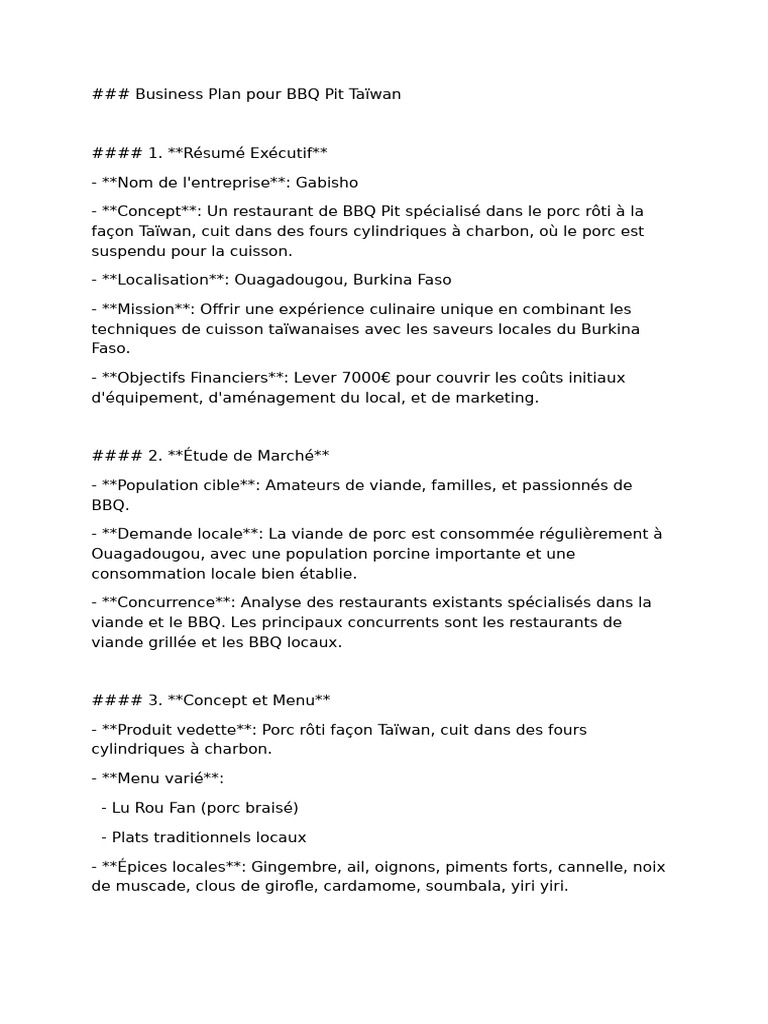 ### Business Plan pour BBQ Pit Taïwan

#### 1. **Résumé Exécutif**

- **Nom de l'entreprise**: Gabisho

- **Concept**: Un restaurant de BBQ Pit spécialisé dans le porc rôti à la façon Taïwan, cuit dans des fours cylindriques à charbon, où le porc est suspendu pour la cuisson.

- **Localisation**: Ouagadougou, Burkina Faso

- **Mission**: Offrir une expérience culinaire unique en combinant les techniques de cuisson taïwanaises avec les saveurs locales du Burkina Faso.

- **Objectifs Financiers**: Lever 7000€ pour couvrir les coûts initiaux d'équipement, d'aménagement du local, et de marketing.

#### 2. **Étude de Marché**

- **Population cible**: Amateurs de viande, familles, et passionnés de BBQ.

- **Demande locale**: La viande de porc est consommée régulièrement à Ouagadougou, avec une population porcine importante et une consommation locale bien établie.

- **Concurrence**: Analyse des restaurants existants spécialisés dans la viande et le BBQ. Les principaux concurrents sont les restaurants de viande grillée et les BBQ locaux.

#### 3. **Concept et Menu**

- **Produit vedette**: Porc rôti façon Taïwan, cuit dans des fours cylindriques à charbon.

- **Menu varié**:

- Lu Rou Fan (porc braisé)

- Plats traditionnels locaux

- **Épices locales**: Gingembre, ail, oignons, piments forts, cannelle, noix de muscade, clous de girofle, cardamome, soumbala, yiri yiri.